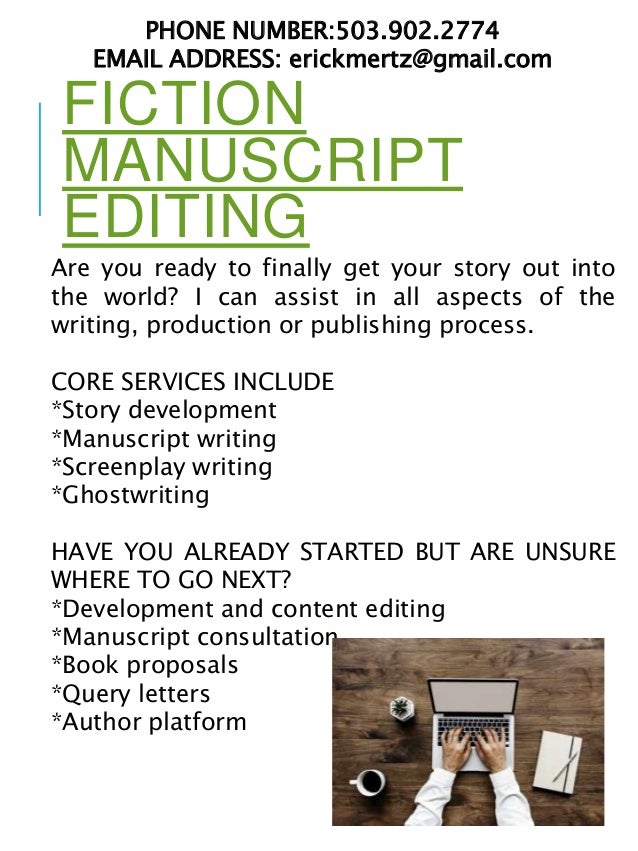 PHONE NUMBER:503.902.2774
EMAIL ADDRESS: erickmertz@gmail.com

FICTION MANUSCRIPT EDITING

Are you ready to finally get your story out into the world? I can assist in all aspects of the writing, production or publishing process.

CORE SERVICES INCLUDE
*Story development
*Manuscript writing
*Screenplay writing
*Ghostwriting

HAVE YOU ALREADY STARTED BUT ARE UNSURE WHERE TO GO NEXT?
*Development and content editing
*Manuscript consultation
*Book proposals
*Query letters
*Author platform